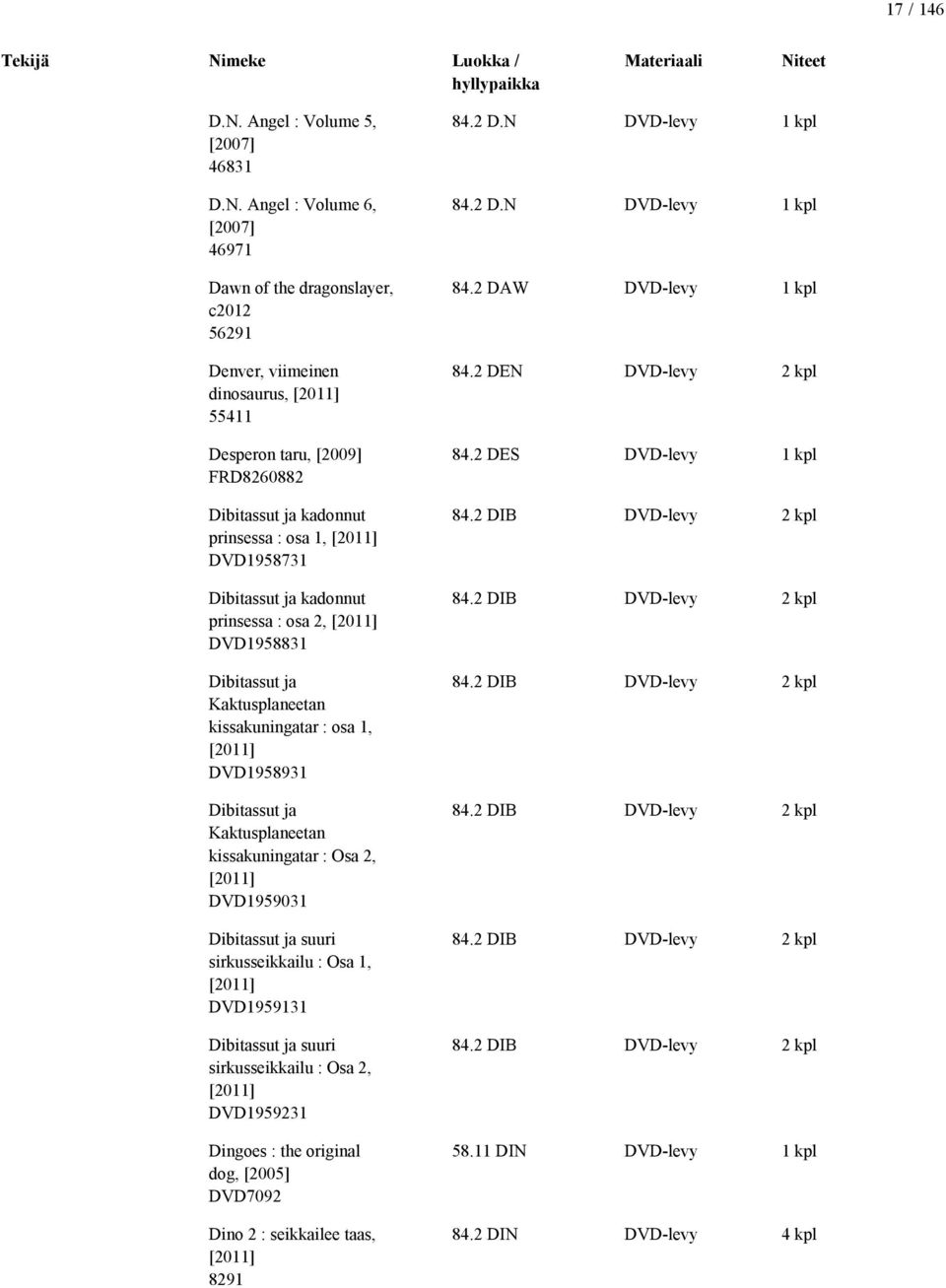 17 / 146

| Tekijä | Nimeke | Luokka / hyllypaikka | Materiaali | Niteet |
|---|---|---|---|---|
| | D.N. Angel : Volume 5, [2007] 46831 | 84.2 D.N | DVD-levy | 1 kpl |
| | D.N. Angel : Volume 6, [2007] 46971 | 84.2 D.N | DVD-levy | 1 kpl |
| | Dawn of the dragonslayer, c2012 56291 | 84.2 DAW | DVD-levy | 1 kpl |
| | Denver, viimeinen dinosaurus, [2011] 55411 | 84.2 DEN | DVD-levy | 2 kpl |
| | Desperon taru, [2009] FRD8260882 | 84.2 DES | DVD-levy | 1 kpl |
| | Dibitassut ja kadonnut prinsessa : osa 1, [2011] DVD1958731 | 84.2 DIB | DVD-levy | 2 kpl |
| | Dibitassut ja kadonnut prinsessa : osa 2, [2011] DVD1958831 | 84.2 DIB | DVD-levy | 2 kpl |
| | Dibitassut ja Kaktusplaneetan kissakuningatar : osa 1, [2011] DVD1958931 | 84.2 DIB | DVD-levy | 2 kpl |
| | Dibitassut ja Kaktusplaneetan kissakuningatar : Osa 2, [2011] DVD1959031 | 84.2 DIB | DVD-levy | 2 kpl |
| | Dibitassut ja suuri sirkusseikkailu : Osa 1, [2011] DVD1959131 | 84.2 DIB | DVD-levy | 2 kpl |
| | Dibitassut ja suuri sirkusseikkailu : Osa 2, [2011] DVD1959231 | 84.2 DIB | DVD-levy | 2 kpl |
| | Dingoes : the original dog, [2005] DVD7092 | 58.11 DIN | DVD-levy | 1 kpl |
| | Dino 2 : seikkailee taas, [2011] 8291 | 84.2 DIN | DVD-levy | 4 kpl |